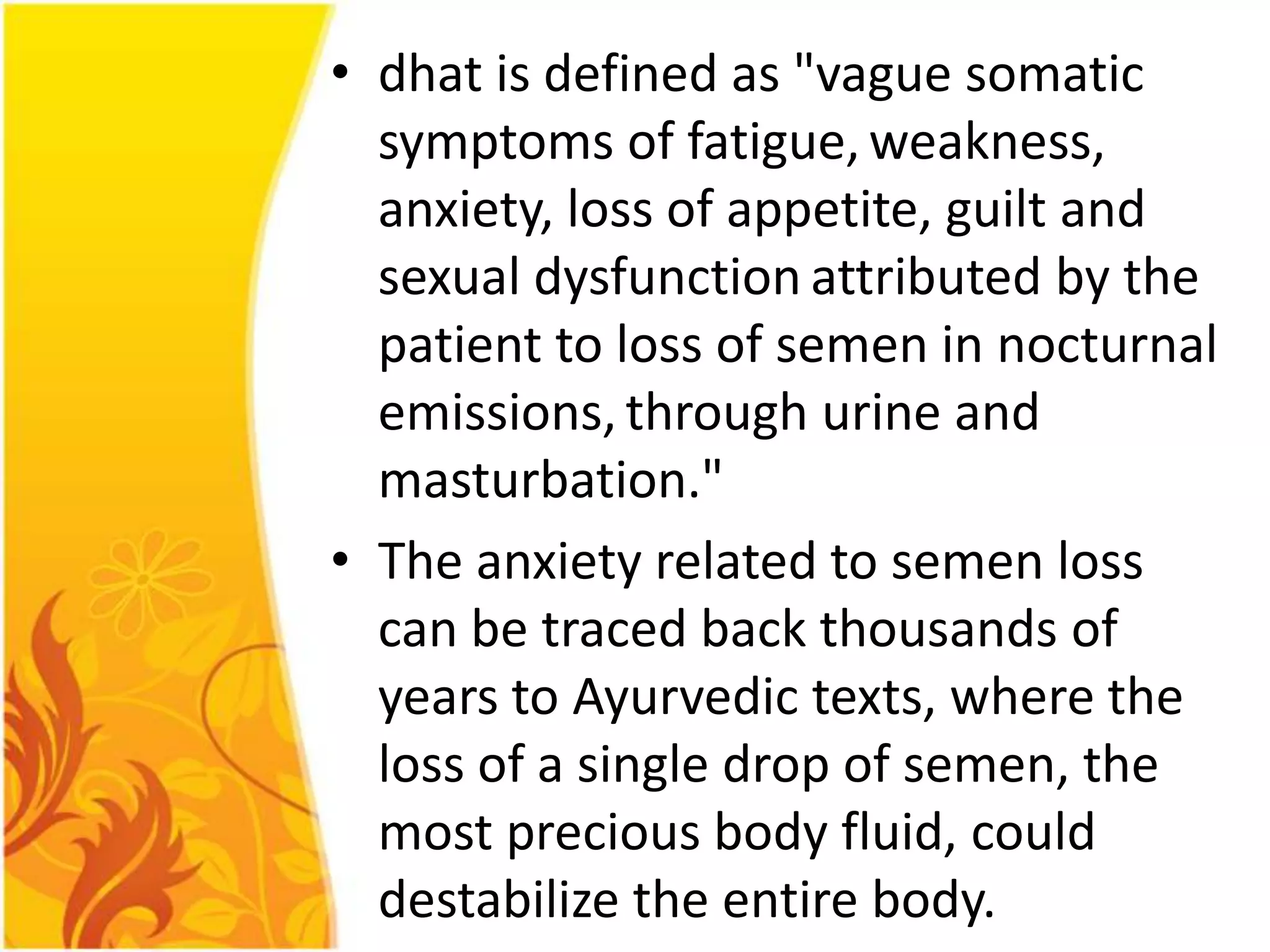 • dhat is defined as "vague somatic symptoms of fatigue, weakness, anxiety, loss of appetite, guilt and sexual dysfunction attributed by the patient to loss of semen in nocturnal emissions, through urine and masturbation."

• The anxiety related to semen loss can be traced back thousands of years to Ayurvedic texts, where the loss of a single drop of semen, the most precious body fluid, could destabilize the entire body.